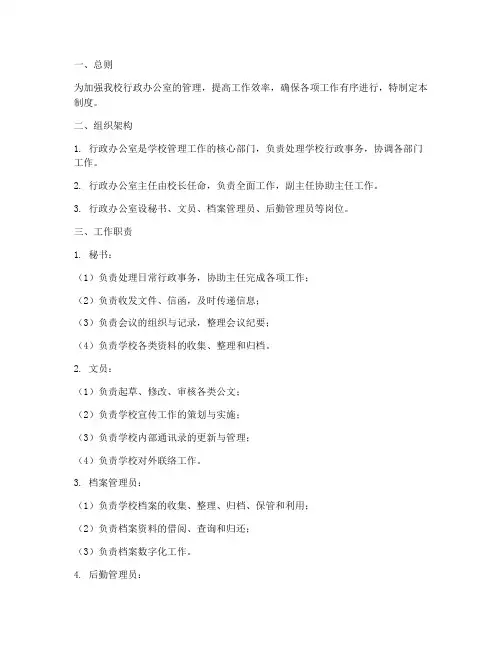 一、总则

为加强我校行政办公室的管理，提高工作效率，确保各项工作有序进行，特制定本制度。

二、组织架构

1. 行政办公室是学校管理工作的核心部门，负责处理学校行政事务，协调各部门工作。

2. 行政办公室主任由校长任命，负责全面工作，副主任协助主任工作。

3. 行政办公室设秘书、文员、档案管理员、后勤管理员等岗位。

三、工作职责

1. 秘书：

（1）负责处理日常行政事务，协助主任完成各项工作；

（2）负责收发文件、信函，及时传递信息；

（3）负责会议的组织与记录，整理会议纪要；

（4）负责学校各类资料的收集、整理和归档。

2. 文员：

（1）负责起草、修改、审核各类公文；

（2）负责学校宣传工作的策划与实施；

（3）负责学校内部通讯录的更新与管理；

（4）负责学校对外联络工作。

3. 档案管理员：

（1）负责学校档案的收集、整理、归档、保管和利用；

（2）负责档案资料的借阅、查询和归还；

（3）负责档案数字化工作。

4. 后勤管理员：